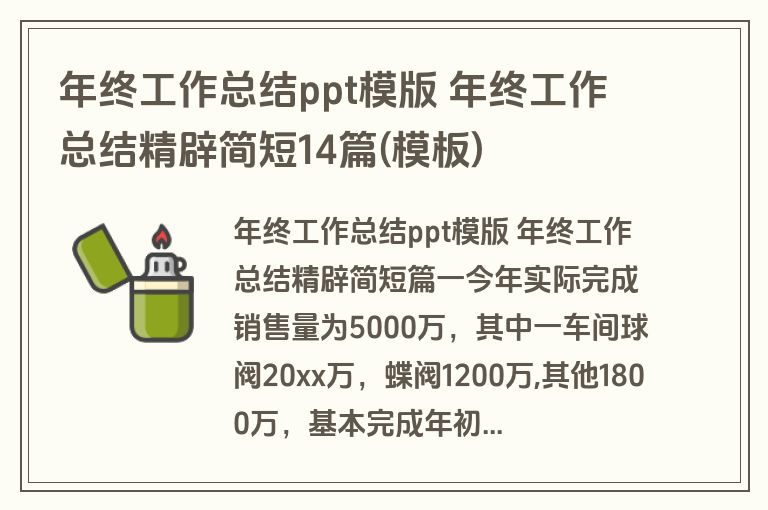 年终工作总结ppt模版 年终工作总结精辟简短14篇(模板)

年终工作总结ppt模版 年终工作总结精辟简短篇一今年实际完成销售量为5000万，其中一车间球阀20xx万，蝶阀1200万,其他1800万，基本完成年初...